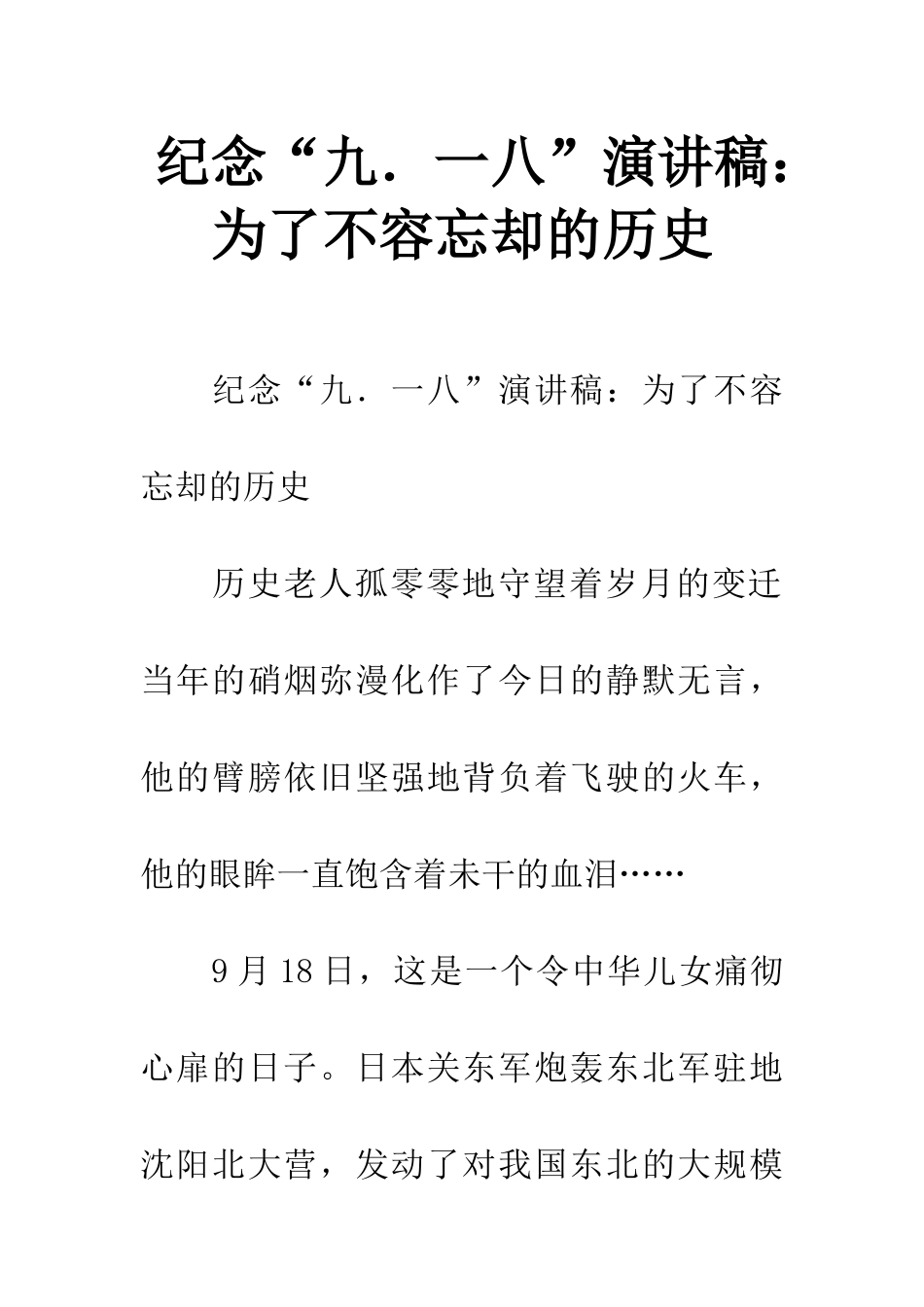 纪念“九．一八”演讲稿：为了不容忘却的历史

纪念“九．一八”演讲稿：为了不容忘却的历史

历史老人孤零零地守望着岁月的变迁当年的硝烟弥漫化作了今日的静默无言，他的臂膀依旧坚强地背负着飞驶的火车，他的眼眸一直饱含着未干的血泪……

9月18日，这是一个令中华儿女痛彻心扉的日子。日本关东军炮轰东北军驻地沈阳北大营，发动了对我国东北的大规模